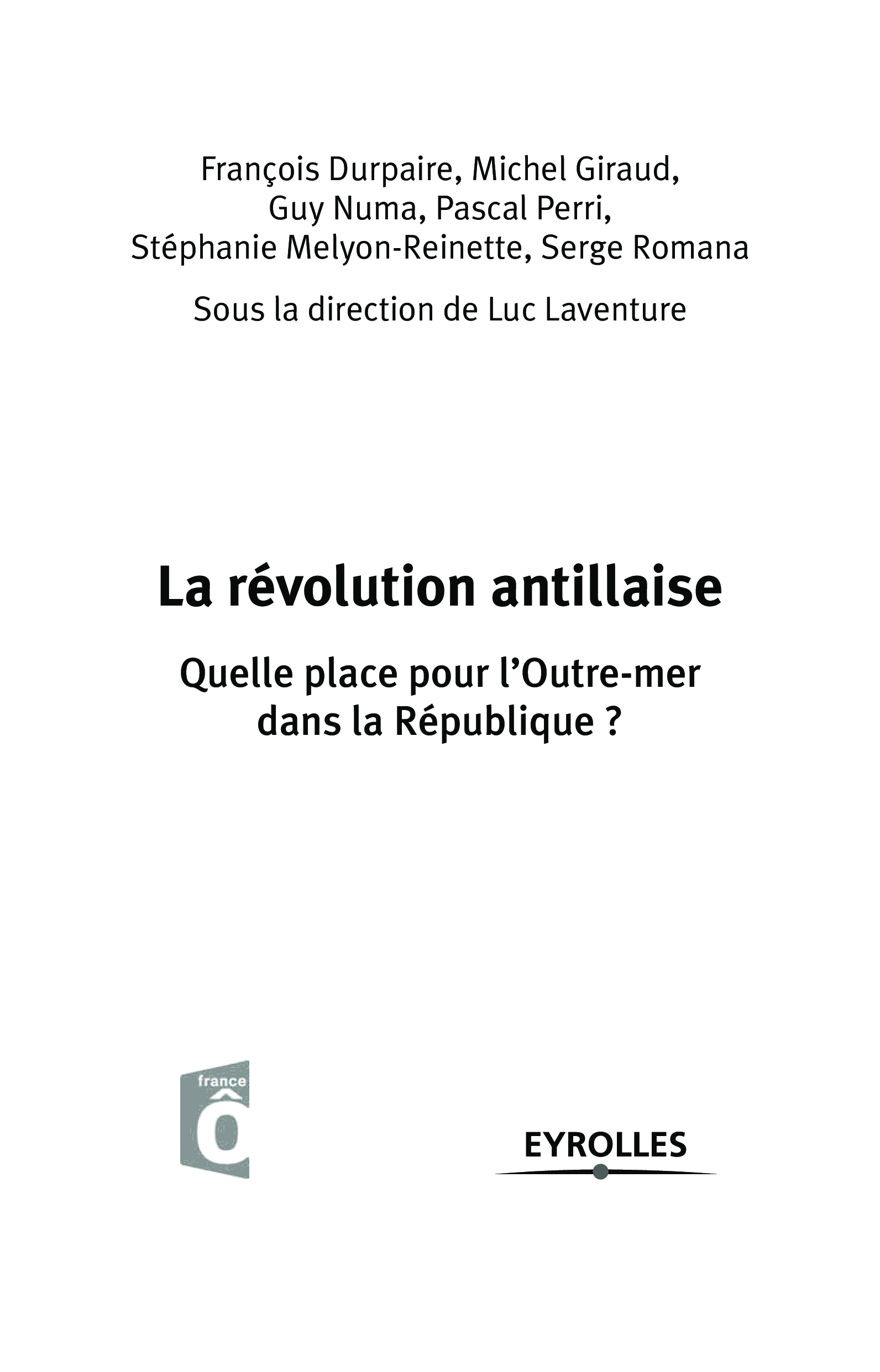 François Durpaire, Michel Giraud,
Guy Numa, Pascal Perri,
Stéphanie Melyon-Reinette, Serge Romana

Sous la direction de Luc Laventure

La révolution antillaise

Quelle place pour l'Outre-mer
dans la République ?

france
Ô

EYROLLES